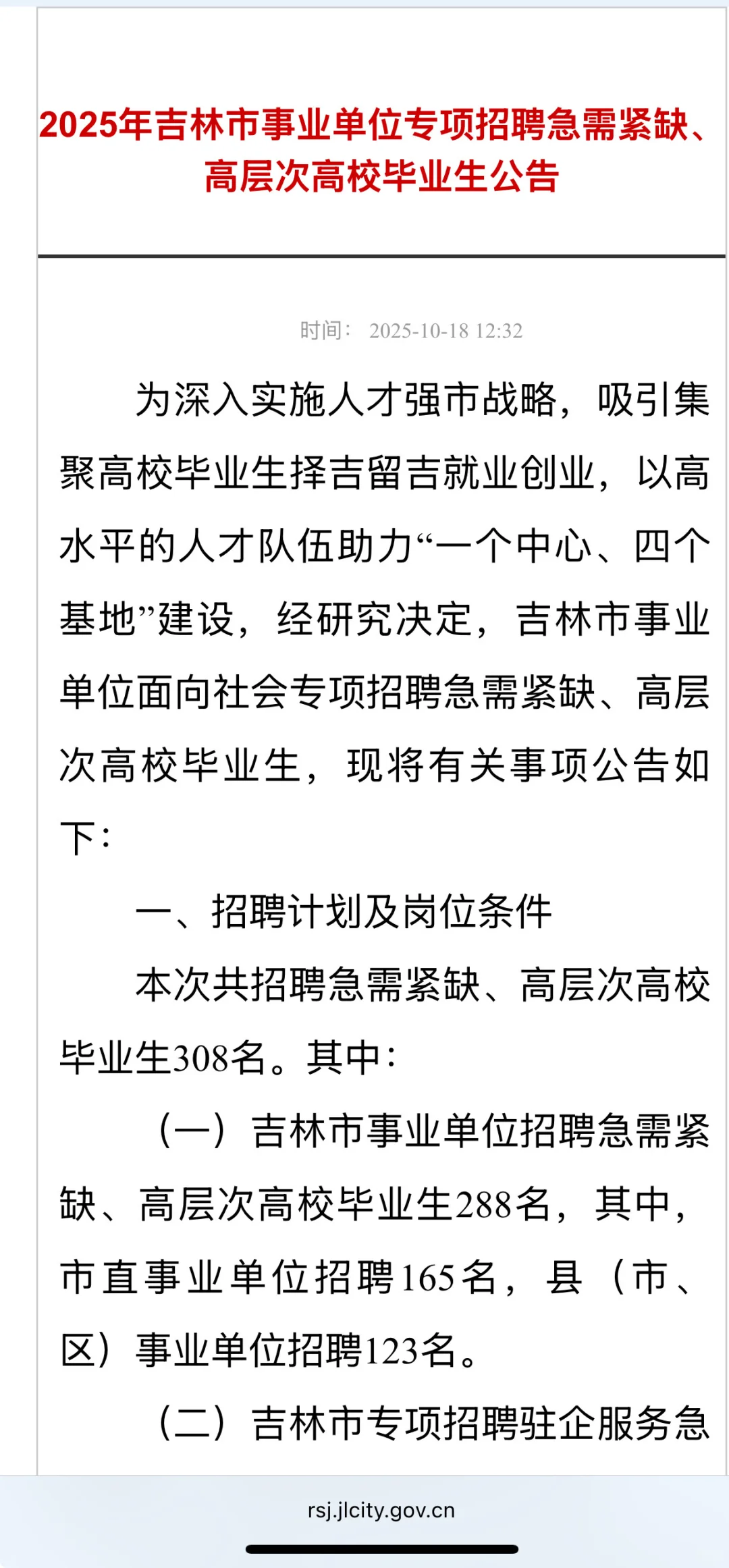 2025年吉林市事业单位专项招聘急需紧缺、高层次高校毕业生公告

时间： 2025-10-18 12:32

为深入实施人才强市战略，吸引集聚高校毕业生择吉留吉就业创业，以高水平的人才队伍助力“一个中心、四个基地”建设，经研究决定，吉林市事业单位面向社会专项招聘急需紧缺、高层次高校毕业生，现将有关事项公告如下：

一、招聘计划及岗位条件

本次共招聘急需紧缺、高层次高校毕业生308名。其中：

（一）吉林市事业单位招聘急需紧缺、高层次高校毕业生288名，其中，市直事业单位招聘165名，县（市、区）事业单位招聘123名。

（二）吉林市专项招聘驻企服务急

rsj.jlcity.gov.cn